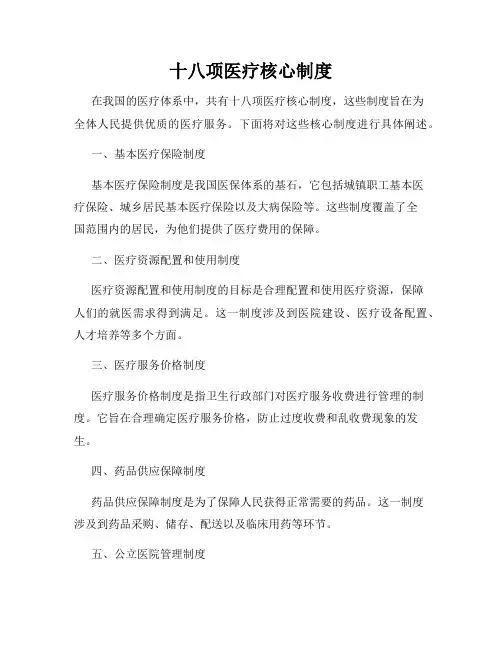 十八项医疗核心制度

在我国的医疗体系中，共有十八项医疗核心制度，这些制度旨在为全体人民提供优质的医疗服务。下面将对这些核心制度进行具体阐述。

一、基本医疗保险制度

基本医疗保险制度是我国医保体系的基石，它包括城镇职工基本医疗保险、城乡居民基本医疗保险以及大病保险等。这些制度覆盖了全国范围内的居民，为他们提供了医疗费用的保障。

二、医疗资源配置和使用制度

医疗资源配置和使用制度的目标是合理配置和使用医疗资源，保障人们的就医需求得到满足。这一制度涉及到医院建设、医疗设备配置、人才培养等多个方面。

三、医疗服务价格制度

医疗服务价格制度是指卫生行政部门对医疗服务收费进行管理的制度。它旨在合理确定医疗服务价格，防止过度收费和乱收费现象的发生。

四、药品供应保障制度

药品供应保障制度是为了保障人民获得正常需要的药品。这一制度涉及到药品采购、储存、配送以及临床用药等环节。

五、公立医院管理制度